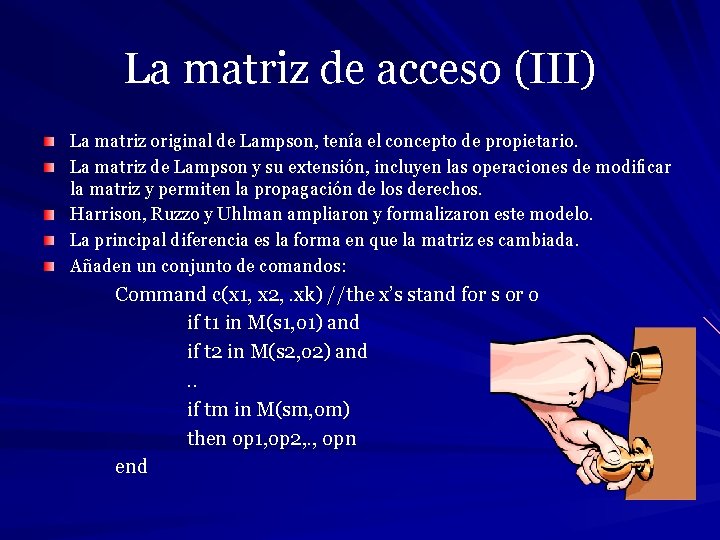 La matriz de acceso (III)

La matriz original de Lampson, tenía el concepto de propietario.

La matriz de Lampson y su extensión, incluyen las operaciones de modificar la matriz y permiten la propagación de los derechos.

Harrison, Ruzzo y Uhlman ampliaron y formalizaron este modelo.

La principal diferencia es la forma en que la matriz es cambiada.

Añaden un conjunto de comandos:

Command c(x1, x2, .xk) //the x's stand for s or o

if t1 in M(s1,o1) and

if t2 in M(s2,o2) and

..

if tm in M(sm,om)

then op1,op2,., opn

end